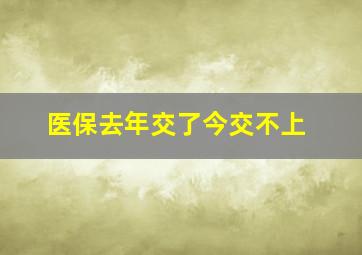 医保去年交了今交不上